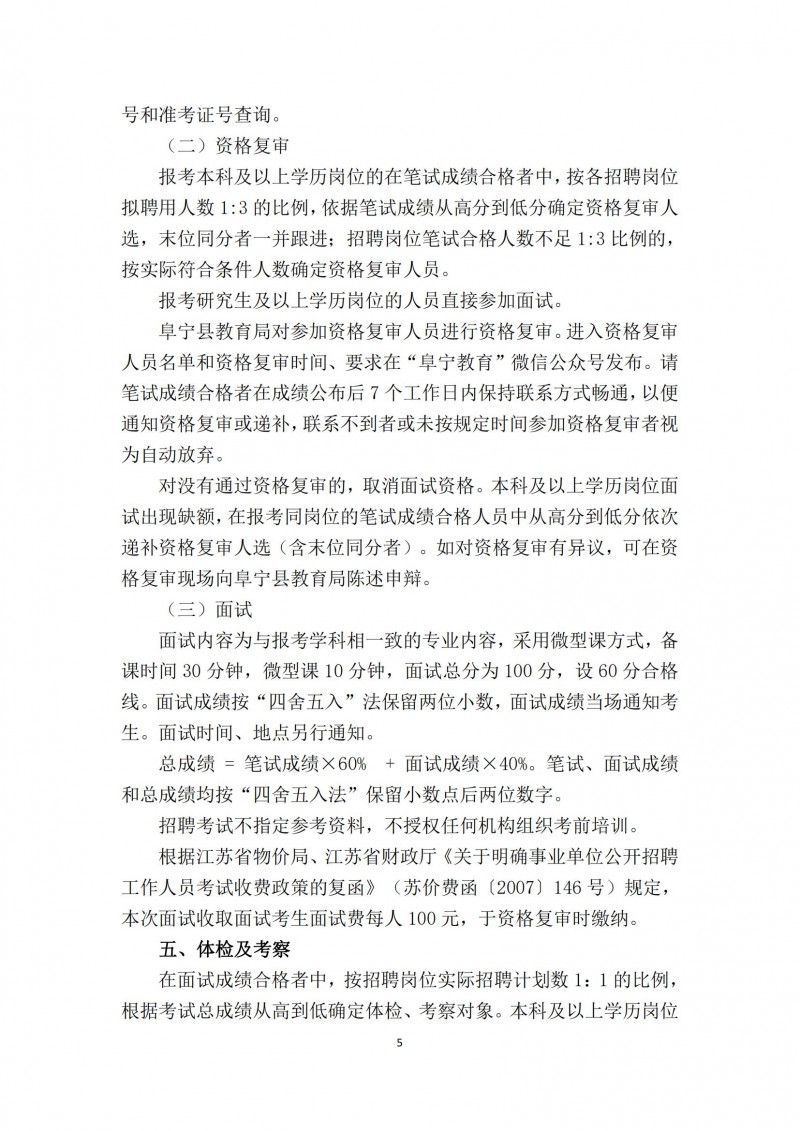 号和准考证号查询。

（二）资格复审

报考本科及以上学历岗位的在笔试成绩合格者中，按各招聘岗位拟聘用人数 1:3 的比例，依据笔试成绩从高分到低分确定资格复审人选，末位同分者一并跟进；招聘岗位笔试合格人数不足 1:3 比例的，按实际符合条件人数确定资格复审人员。

报考研究生及以上学历岗位的人员直接参加面试。

阜宁县教育局对参加资格复审人员进行资格复审。进入资格复审人员名单和资格复审时间、要求在“阜宁教育”微信公众号发布。请笔试成绩合格者在成绩公布后 7 个工作日内保持联系方式畅通，以便通知资格复审或递补，联系不到者或未按规定时间参加资格复审者视为自动放弃。

对没有通过资格复审的，取消面试资格。本科及以上学历岗位面试出现缺额，在报考同岗位的笔试成绩合格人员中从高分到低分依次递补资格复审人选（含末位同分者）。如对资格复审有异议，可在资格复审现场向阜宁县教育局陈述申辩。

（三）面试

面试内容为与报考学科相一致的专业内容，采用微型课方式，备课时间 30 分钟，微型课 10 分钟，面试总分为 100 分，设 60 分合格线。面试成绩按“四舍五入”法保留两位小数，面试成绩当场通知考生。面试时间、地点另行通知。

总成绩 = 笔试成绩×60% + 面试成绩×40%。笔试、面试成绩和总成绩均按“四舍五入法”保留小数点后两位数字。

招聘考试不指定参考资料，不授权任何机构组织考前培训。

根据江苏省物价局、江苏省财政厅《关于明确事业单位公开招聘工作人员考试收费政策的复函》（苏价费函〔2007〕146 号）规定，本次面试收取面试考生面试费每人 100 元，于资格复审时缴纳。

五、体检及考察

在面试成绩合格者中，按招聘岗位实际招聘计划数 1：1 的比例，根据考试总成绩从高到低确定体检、考察对象。本科及以上学历岗位

5